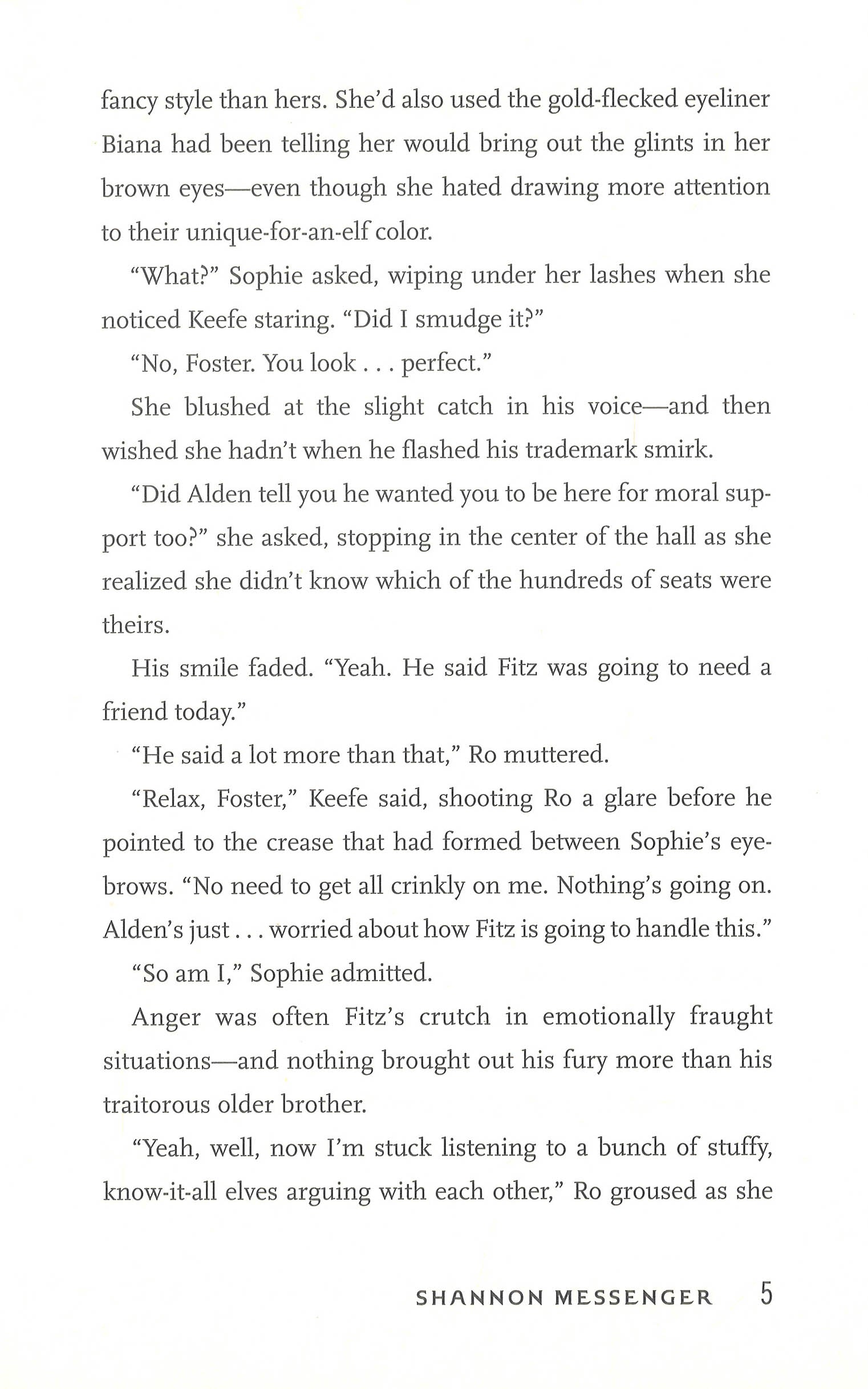 fancy style than hers. She'd also used the gold-flecked eyeliner Biana had been telling her would bring out the glints in her brown eyes—even though she hated drawing more attention to their unique-for-an-elf color.

"What?" Sophie asked, wiping under her lashes when she noticed Keefe staring. "Did I smudge it?"

"No, Foster. You look . . . perfect."

She blushed at the slight catch in his voice—and then wished she hadn't when he flashed his trademark smirk.

"Did Alden tell you he wanted you to be here for moral support too?" she asked, stopping in the center of the hall as she realized she didn't know which of the hundreds of seats were theirs.

His smile faded. "Yeah. He said Fitz was going to need a friend today."

"He said a lot more than that," Ro muttered.

"Relax, Foster," Keefe said, shooting Ro a glare before he pointed to the crease that had formed between Sophie's eyebrows. "No need to get all crinkly on me. Nothing's going on. Alden's just . . . worried about how Fitz is going to handle this."

"So am I," Sophie admitted.

Anger was often Fitz's crutch in emotionally fraught situations—and nothing brought out his fury more than his traitorous older brother.

"Yeah, well, now I'm stuck listening to a bunch of stuffy, know-it-all elves arguing with each other," Ro groused as she

SHANNON MESSENGER 5